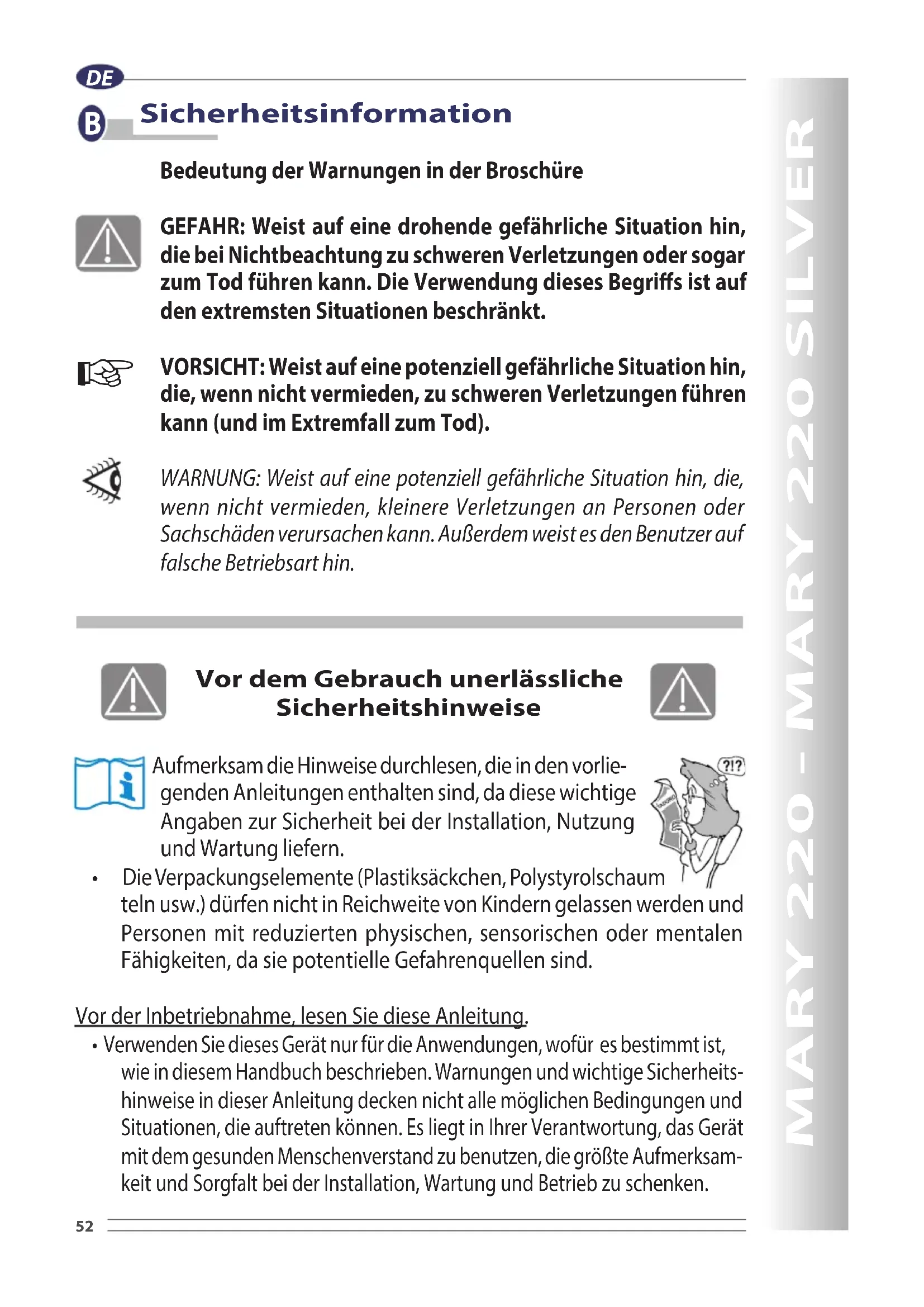 DE

B Sicherheitsinformation

Bedeutung der Warnungen in der Broschüre

GEFAHR: Weist auf eine drohende gefährliche Situation hin, die bei Nichtbeachtung zu schweren Verletzungen oder sogar zum Tod führen kann. Die Verwendung dieses Begriffs ist auf den extremsten Situationen beschränkt.

VORSICHT: Weist auf eine potenziell gefährliche Situation hin, die, wenn nicht vermieden, zu schweren Verletzungen führen kann (und im Extremfall zum Tod).

WARNUNG: Weist auf eine potenziell gefährliche Situation hin, die, wenn nicht vermieden, kleinere Verletzungen an Personen oder Sachschäden verursachen kann. Außerdem weist es den Benutzer auf falsche Betriebsart hin.

Vor dem Gebrauch unerlässliche Sicherheitshinweise

Aufmerksam die Hinweise durchlesen, die in den vorliegenden Anleitungen enthalten sind, da diese wichtige Angaben zur Sicherheit bei der Installation, Nutzung und Wartung liefern.

?!?

• Die Verpackungselemente (Plastiksäckchen, Polystyrolschaum teln usw.) dürfen nicht in Reichweite von Kindern gelassen werden und Personen mit reduzierten physischen, sensorischen oder mentalen Fähigkeiten, da sie potentielle Gefahrenquellen sind.

Vor der Inbetriebnahme, lesen Sie diese Anleitung.

• Verwenden Sie dieses Gerät nur für die Anwendungen, wofür es bestimmt ist, wie in diesem Handbuch beschrieben. Warnungen und wichtige Sicherheitshinweise in dieser Anleitung decken nicht alle möglichen Bedingungen und Situationen, die auftreten können. Es liegt in Ihrer Verantwortung, das Gerät mit dem gesunden Menschenverstand zu benutzen, die größte Aufmerksamkeit und Sorgfalt bei der Installation, Wartung und Betrieb zu schenken.

52

MARY 220 - MARY 220 SILVER